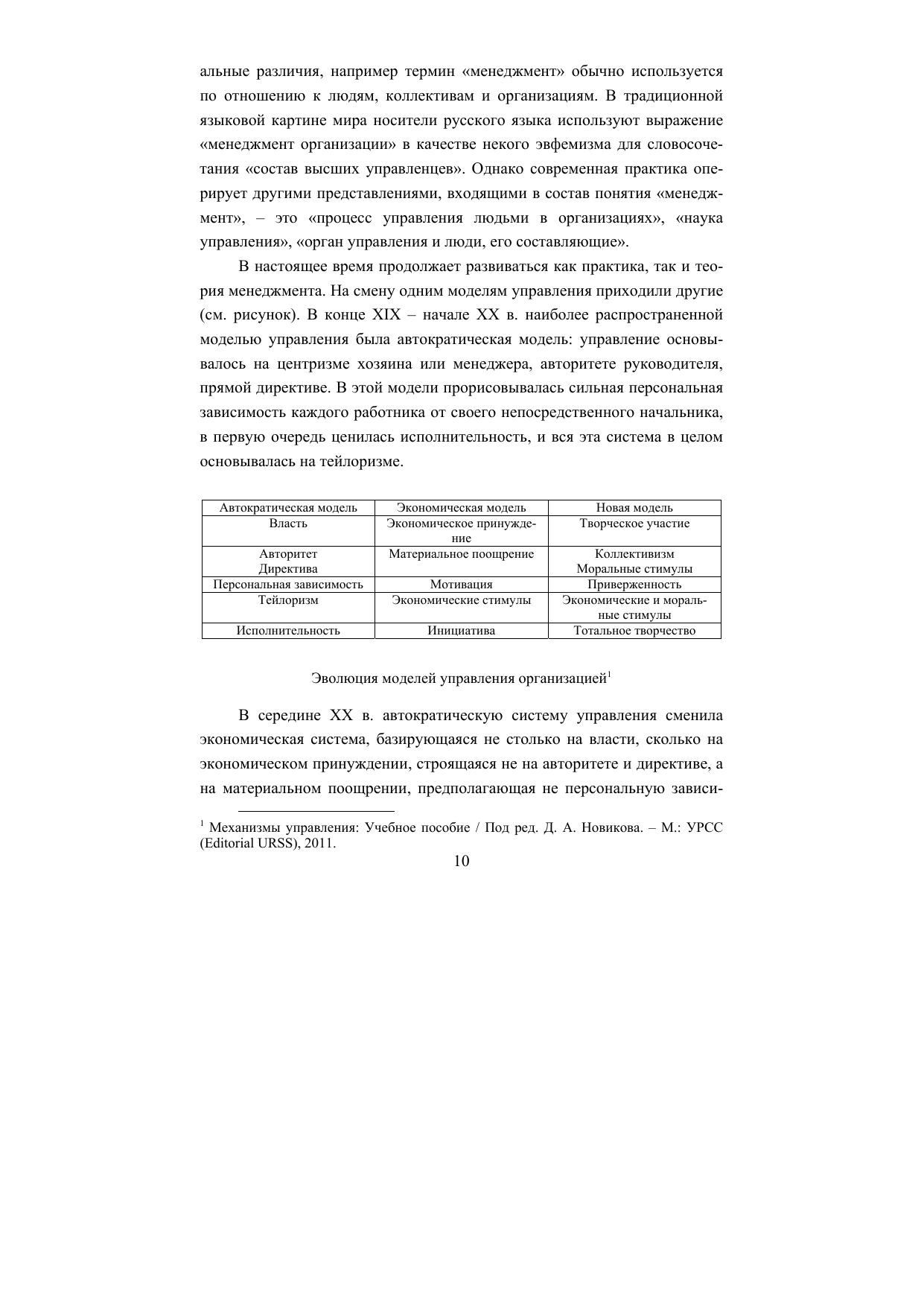 альные различия, например термин «менеджмент» обычно используется по отношению к людям, коллективам и организациям. В традиционной языковой картине мира носители русского языка используют выражение «менеджмент организации» в качестве некого эвфемизма для словосочетания «состав высших управленцев». Однако современная практика оперирует другими представлениями, входящими в состав понятия «менеджмент», – это «процесс управления людьми в организациях», «наука управления», «орган управления и люди, его составляющие».

В настоящее время продолжает развиваться как практика, так и теория менеджмента. На смену одним моделям управления приходили другие (см. рисунок). В конце XIX – начале XX в. наиболее распространенной моделью управления была автократическая модель: управление основывалось на центризме хозяина или менеджера, авторитете руководителя, прямой директиве. В этой модели прорисовывалась сильная персональная зависимость каждого работника от своего непосредственного начальника, в первую очередь ценилась исполнительность, и вся эта система в целом основывалась на тейлоризме.

| Автократическая модель | Экономическая модель | Новая модель |
|---|---|---|
| Власть | Экономическое принуждение | Творческое участие |
| Авторитет Директива | Материальное поощрение | Коллективизм Моральные стимулы |
| Персональная зависимость | Мотивация | Приверженность |
| Тейлоризм | Экономические стимулы | Экономические и моральные стимулы |
| Исполнительность | Инициатива | Тотальное творчество |

Эволюция моделей управления организацией$^1$

В середине XX в. автократическую систему управления сменила экономическая система, базирующаяся не столько на власти, сколько на экономическом принуждении, строящаяся не на авторитете и директиве, а на материальном поощрении, предполагающая не персональную зависи-

$^1$ Механизмы управления: Учебное пособие / Под ред. Д. А. Новикова. – М.: УРСС (Editorial URSS), 2011.

10